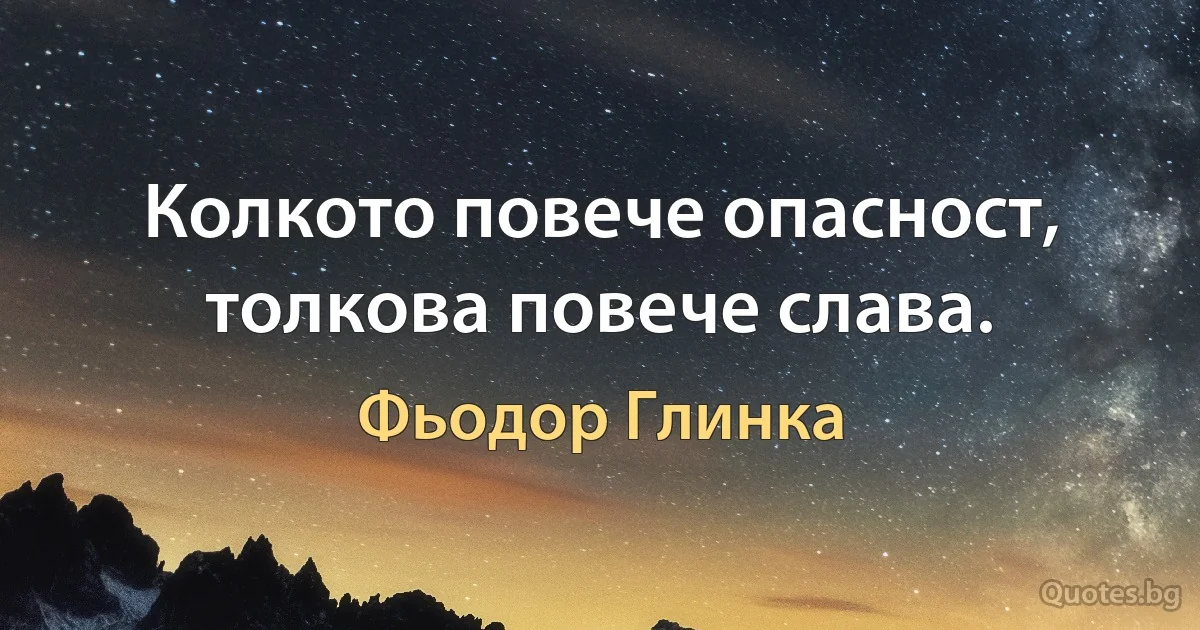 Колкото повече опасност, толкова повече слава.

Фьодор Глинка

Quotes.bg